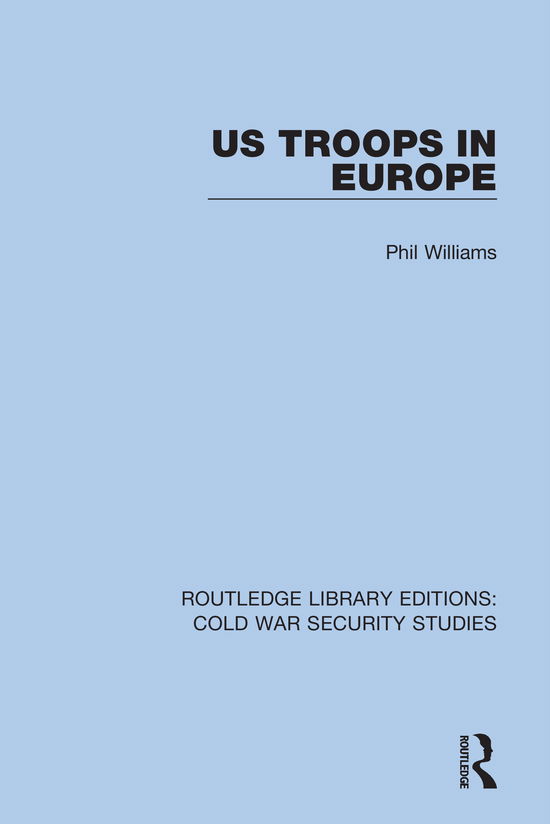 US TROOPS IN EUROPE

Phil Williams

ROUTLEDGE LIBRARY EDITIONS: COLD WAR SECURITY STUDIES

ROUTLEDGE